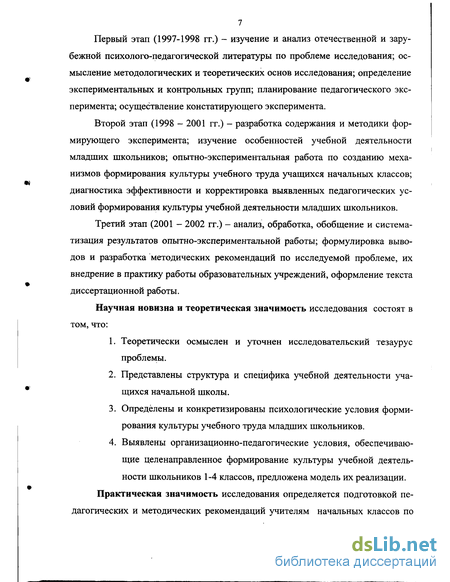 7

Первый этап (1997-1998 гг.) – изучение и анализ отечественной и зарубежной психолого-педагогической литературы по проблеме исследования; осмысление методологических и теоретических основ исследования; определение экспериментальных и контрольных групп; планирование педагогического эксперимента; осуществление констатирующего эксперимента.

Второй этап (1998 – 2001 гг.) – разработка содержания и методики формирующего эксперимента; изучение особенностей учебной деятельности младших школьников; опытно-экспериментальная работа по созданию механизмов формирования культуры учебного труда учащихся начальных классов; диагностика эффективности и корректировка выявленных педагогических условий формирования культуры учебной деятельности младших школьников.

Третий этап (2001 – 2002 гг.) – анализ, обработка, обобщение и систематизация результатов опытно-экспериментальной работы; формулировка выводов и разработка методических рекомендаций по исследуемой проблеме, их внедрение в практику работы образовательных учреждений, оформление текста диссертационной работы.

Научная новизна и теоретическая значимость исследования состоят в том, что:

1. Теоретически осмыслен и уточнен исследовательский тезаурус проблемы.
2. Представлены структура и специфика учебной деятельности учащихся начальной школы.
3. Определены и конкретизированы психологические условия формирования культуры учебного труда младших школьников.
4. Выявлены организационно-педагогические условия, обеспечивающие целенаправленное формирование культуры учебной деятельности школьников 1-4 классов, предложена модель их реализации.

Практическая значимость исследования определяется подготовкой педагогических и методических рекомендаций учителям начальных классов по

dsLib.net
библиотека диссертаций